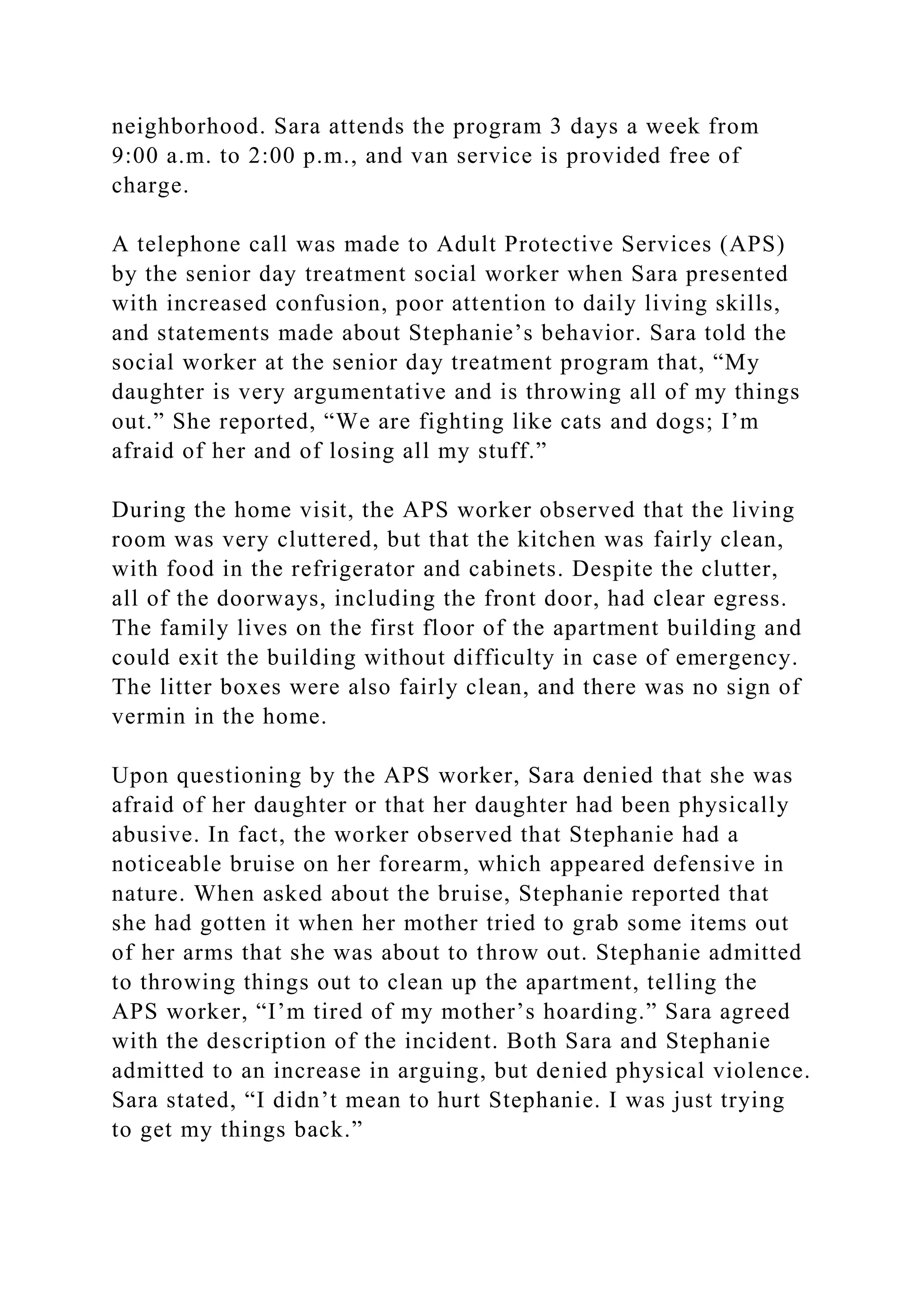 neighborhood. Sara attends the program 3 days a week from 9:00 a.m. to 2:00 p.m., and van service is provided free of charge.

A telephone call was made to Adult Protective Services (APS) by the senior day treatment social worker when Sara presented with increased confusion, poor attention to daily living skills, and statements made about Stephanie’s behavior. Sara told the social worker at the senior day treatment program that, “My daughter is very argumentative and is throwing all of my things out.” She reported, “We are fighting like cats and dogs; I’m afraid of her and of losing all my stuff.”

During the home visit, the APS worker observed that the living room was very cluttered, but that the kitchen was fairly clean, with food in the refrigerator and cabinets. Despite the clutter, all of the doorways, including the front door, had clear egress. The family lives on the first floor of the apartment building and could exit the building without difficulty in case of emergency. The litter boxes were also fairly clean, and there was no sign of vermin in the home.

Upon questioning by the APS worker, Sara denied that she was afraid of her daughter or that her daughter had been physically abusive. In fact, the worker observed that Stephanie had a noticeable bruise on her forearm, which appeared defensive in nature. When asked about the bruise, Stephanie reported that she had gotten it when her mother tried to grab some items out of her arms that she was about to throw out. Stephanie admitted to throwing things out to clean up the apartment, telling the APS worker, “I’m tired of my mother’s hoarding.” Sara agreed with the description of the incident. Both Sara and Stephanie admitted to an increase in arguing, but denied physical violence. Sara stated, “I didn’t mean to hurt Stephanie. I was just trying to get my things back.”